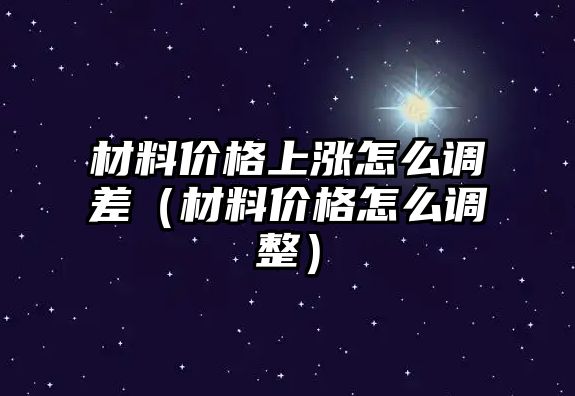 材料价格上涨怎么调差（材料价格怎么调整）